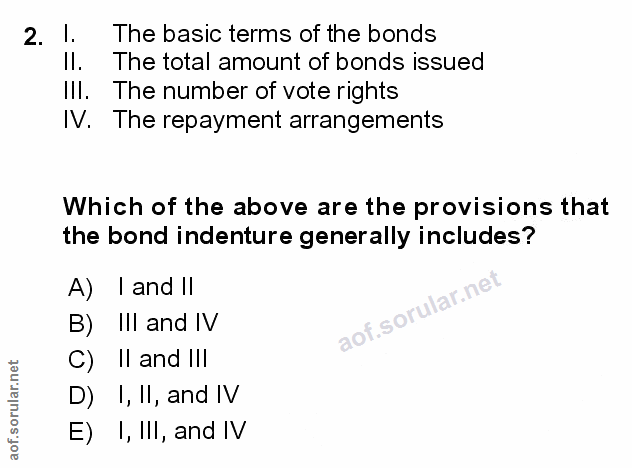 2. I. The basic terms of the bonds
II. The total amount of bonds issued
III. The number of vote rights
IV. The repayment arrangements

Which of the above are the provisions that the bond indenture generally includes?

A) I and II
B) III and IV
C) II and III
D) I, II, and IV
E) I, III, and IV

aof.sorular.net